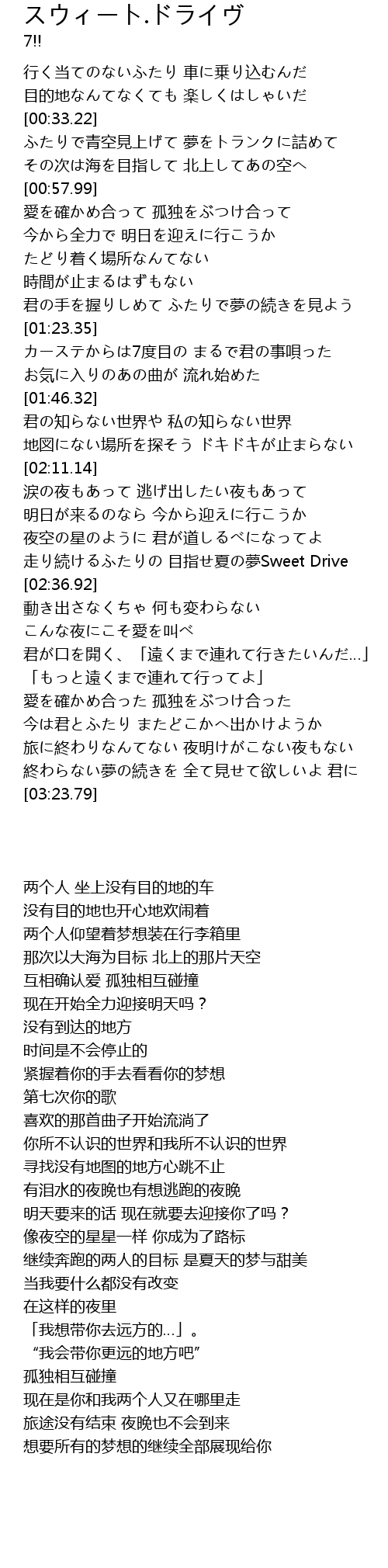 スウィート.ドライヴ
7!!

行く当てのないふたり 車に乗り込むんだ
目的地なんてなくても 楽しくはしゃいだ
[00:33.22]
ふたりで青空見上げて 夢をトランクに詰めて
その次は海を目指して 北上してあの空へ
[00:57.99]
愛を確かめ合って 孤独をぶつけ合って
今から全力で 明日を迎えに行こうか
たどり着く場所なんてない
時間が止まるはずもない
君の手を握りしめて ふたりで夢の続きを見よう
[01:23.35]
カーステからは7度目の まるで君の事唄った
お気に入りのあの曲が 流れ始めた
[01:46.32]
君の知らない世界や 私の知らない世界
地図にない場所を探そう ドキドキが止まらない
[02:11.14]
涙の夜もあって 逃げ出したい夜もあって
明日が来るのなら 今から迎えに行こうか
夜空の星のように 君が道しるべになってよ
走り続けるふたりの 目指せ夏の夢Sweet Drive
[02:36.92]
動き出さなくちゃ 何も変わらない
こんな夜にこそ愛を叫べ
君が口を開く、「遠くまで連れて行きたいんだ…」
「もっと遠くまで連れて行ってよ」
愛を確かめ合った 孤独をぶつけ合った
今は君とふたり またどこかへ出かけようか
旅に終わりなんてない 夜明けがこない夜もない
終わらない夢の続きを 全て見せて欲しいよ 君に
[03:23.79]

两个人 坐上没有目的地的车
没有目的地也开心地欢闹着
两个人仰望着梦想装在行李箱里
那次以大海为目标 北上的那片天空
互相确认爱 孤独相互碰撞
现在开始全力迎接明天吗？
没有到达的地方
时间是不会停止的
紧握着你的手去看看你的梦想
第七次你的歌
喜欢的那首曲子开始流淌了
你所不认识的世界和我所不认识的世界
寻找没有地图的地方心跳不止
有泪水的夜晚也有想逃跑的夜晚
明天要来的话 现在就要去迎接你了吗？
像夜空的星星一样 你成为了路标
继续奔跑的两人的目标 是夏天的梦与甜美
当我要什么都没有改变
在这样的夜里
「我想带你去远方的…」。
“我会带你更远的地方吧”
孤独相互碰撞
现在是你和我两个人又在哪里走
旅途没有结束 夜晚也不会到来
想要所有的梦想的继续全部展现给你